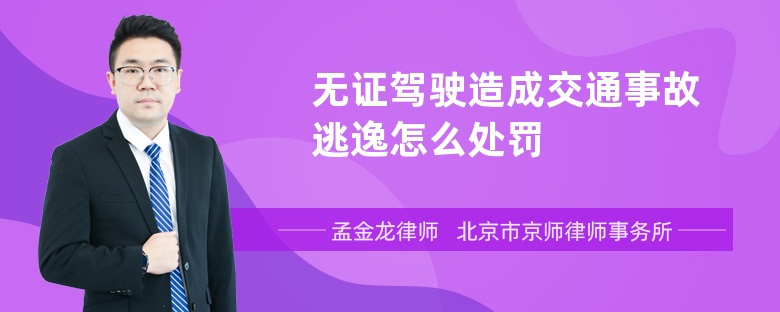 无证驾驶造成交通事故逃逸怎么处罚

孟金龙律师　北京市京师律师事务所